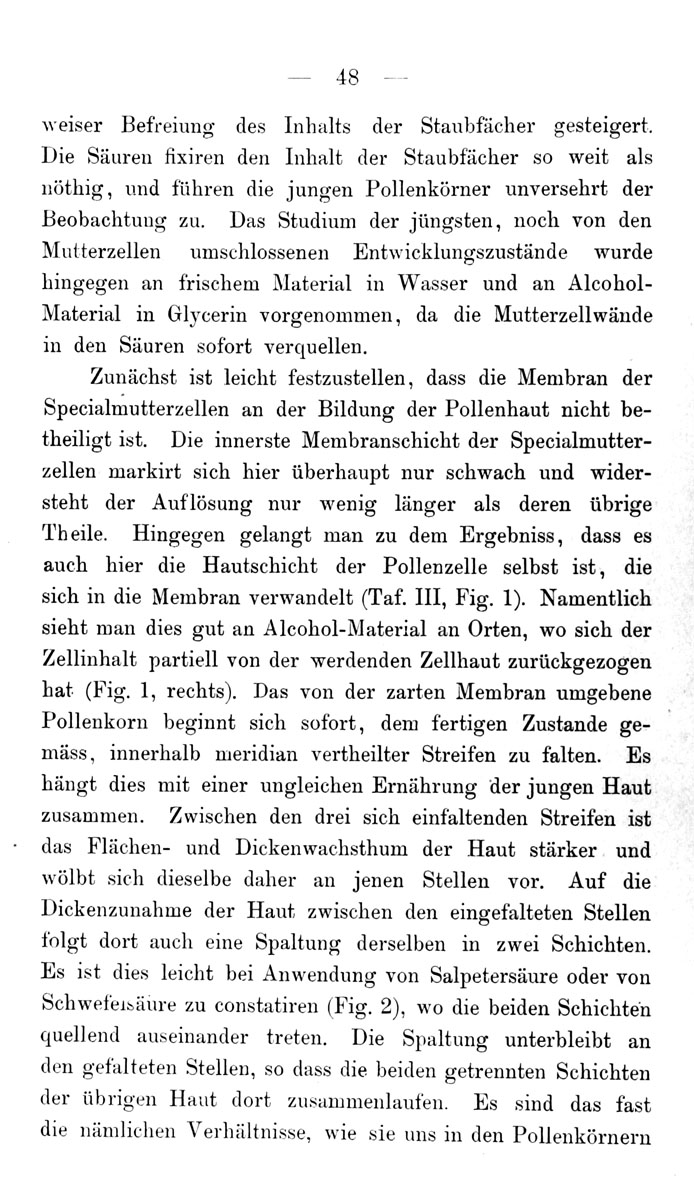 — 48 —

weiser Befreiung des Inhalts der Staubfächer gesteigert. Die Säuren fixiren den Inhalt der Staubfächer so weit als nöthig, und führen die jungen Pollenkörner unversehrt der Beobachtung zu. Das Studium der jüngsten, noch von den Mutterzellen umschlossenen Entwicklungszustände wurde hingegen an frischem Material in Wasser und an Alcohol-Material in Glycerin vorgenommen, da die Mutterzellwände in den Säuren sofort verquellen.

Zunächst ist leicht festzustellen, dass die Membran der Specialmutterzellen an der Bildung der Pollenhaut nicht betheiligt ist. Die innerste Membranschicht der Specialmutterzellen markirt sich hier überhaupt nur schwach und widersteht der Auflösung nur wenig länger als deren übrige Theile. Hingegen gelangt man zu dem Ergebniss, dass es auch hier die Hautschicht der Pollenzelle selbst ist, die sich in die Membran verwandelt (Taf. III, Fig. 1). Namentlich sieht man dies gut an Alcohol-Material an Orten, wo sich der Zellinhalt partiell von der werdenden Zellhaut zurückgezogen hat (Fig. 1, rechts). Das von der zarten Membran umgebene Pollenkorn beginnt sich sofort, dem fertigen Zustande gemäss, innerhalb meridian vertheilter Streifen zu falten. Es hängt dies mit einer ungleichen Ernährung der jungen Haut zusammen. Zwischen den drei sich einfaltenden Streifen ist das Flächen- und Dickenwachsthum der Haut stärker und wölbt sich dieselbe daher an jenen Stellen vor. Auf die Dickenzunahme der Haut zwischen den eingefalteten Stellen folgt dort auch eine Spaltung derselben in zwei Schichten. Es ist dies leicht bei Anwendung von Salpetersäure oder von Schwefelsäure zu constatiren (Fig. 2), wo die beiden Schichten quellend auseinander treten. Die Spaltung unterbleibt an den gefalteten Stellen, so dass die beiden getrennten Schichten der übrigen Haut dort zusammenlaufen. Es sind das fast die nämlichen Verhältnisse, wie sie uns in den Pollenkörnern